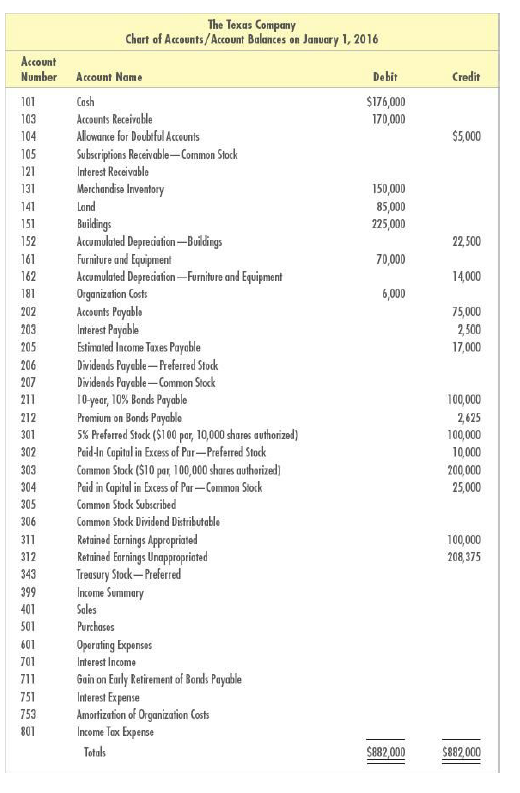 The Texas Company
Chart of Accounts/Account Balances on January 1, 2016

| Account Number | Account Name | Debit | Credit |
|---|---|---|---|
| 101 | Cash | $176,000 | |
| 103 | Accounts Receivable | 170,000 | |
| 104 | Allowance for Doubtful Accounts | | $5,000 |
| 105 | Subscriptions Receivable—Common Stock | | |
| 121 | Interest Receivable | | |
| 131 | Merchandise Inventory | 150,000 | |
| 141 | Land | 85,000 | |
| 151 | Buildings | 225,000 | |
| 152 | Accumulated Depreciation—Buildings | | 22,500 |
| 161 | Furniture and Equipment | 70,000 | |
| 162 | Accumulated Depreciation—Furniture and Equipment | | 14,000 |
| 181 | Organization Costs | 6,000 | |
| 202 | Accounts Payable | | 75,000 |
| 203 | Interest Payable | | 2,500 |
| 205 | Estimated Income Taxes Payable | | 17,000 |
| 206 | Dividends Payable—Preferred Stock | | |
| 207 | Dividends Payable—Common Stock | | |
| 211 | 10-year, 10% Bonds Payable | | 100,000 |
| 212 | Premium on Bonds Payable | | 2,625 |
| 301 | 5% Preferred Stock ($100 par, 10,000 shares authorized) | | 100,000 |
| 302 | Paid-In Capital in Excess of Par—Preferred Stock | | 10,000 |
| 303 | Common Stock ($10 par, 100,000 shares authorized) | | 200,000 |
| 304 | Paid in Capital in Excess of Par—Common Stock | | 25,000 |
| 305 | Common Stock Subscribed | | |
| 306 | Common Stock Dividend Distributable | | |
| 311 | Retained Earnings Appropriated | | 100,000 |
| 312 | Retained Earnings Unappropriated | | 208,375 |
| 343 | Treasury Stock—Preferred | | |
| 399 | Income Summary | | |
| 401 | Sales | | |
| 501 | Purchases | | |
| 601 | Operating Expenses | | |
| 701 | Interest Income | | |
| 711 | Gain on Early Retirement of Bonds Payable | | |
| 751 | Interest Expense | | |
| 753 | Amortization of Organization Costs | | |
| 801 | Income Tax Expense | | |
| | Totals | $882,000 | $882,000 |